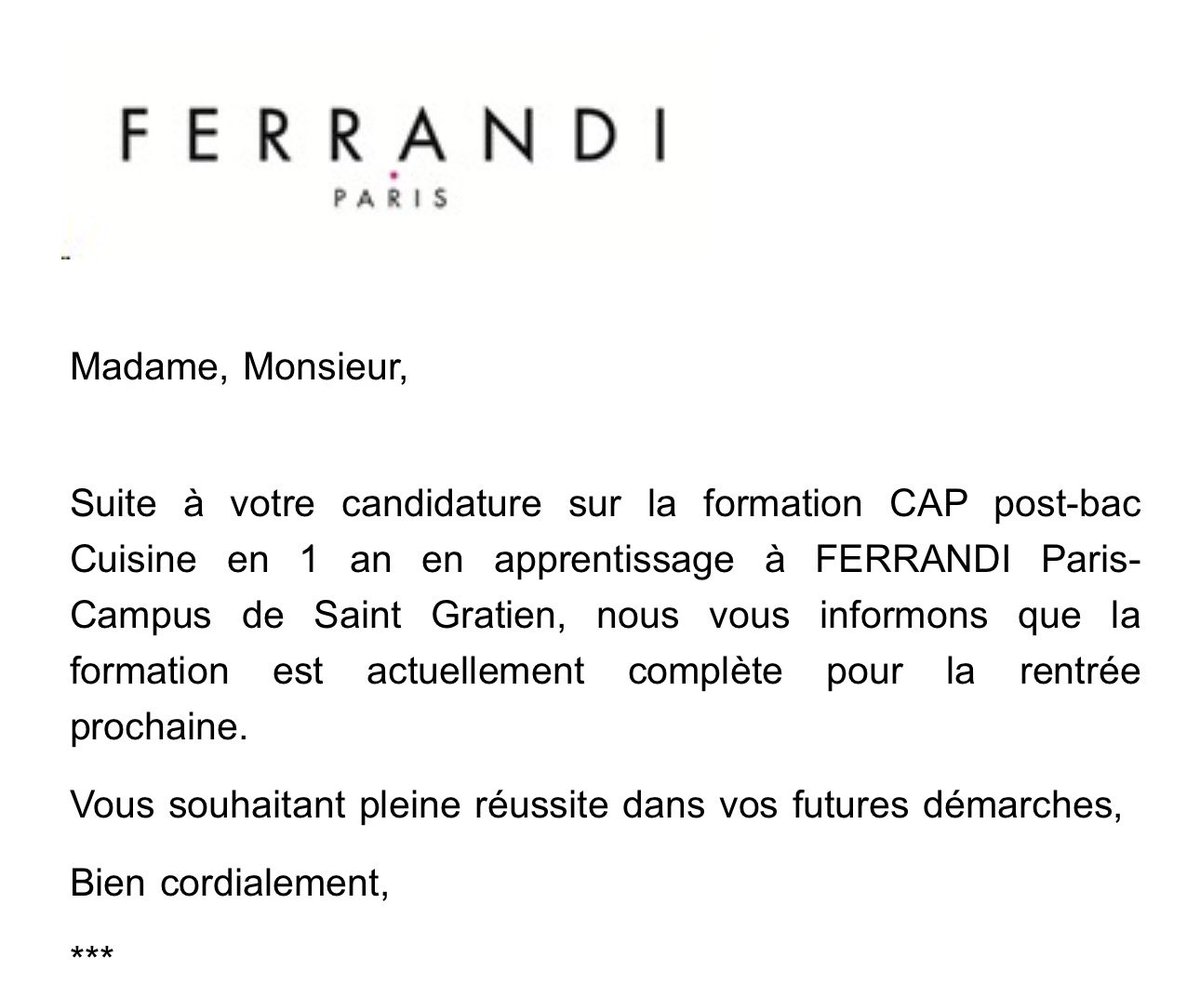 FERRANDI
PARIS

Madame, Monsieur,

Suite à votre candidature sur la formation CAP post-bac Cuisine en 1 an en apprentissage à FERRANDI Paris-Campus de Saint Gratien, nous vous informons que la formation est actuellement complète pour la rentrée prochaine.

Vous souhaitant pleine réussite dans vos futures démarches,

Bien cordialement,

***